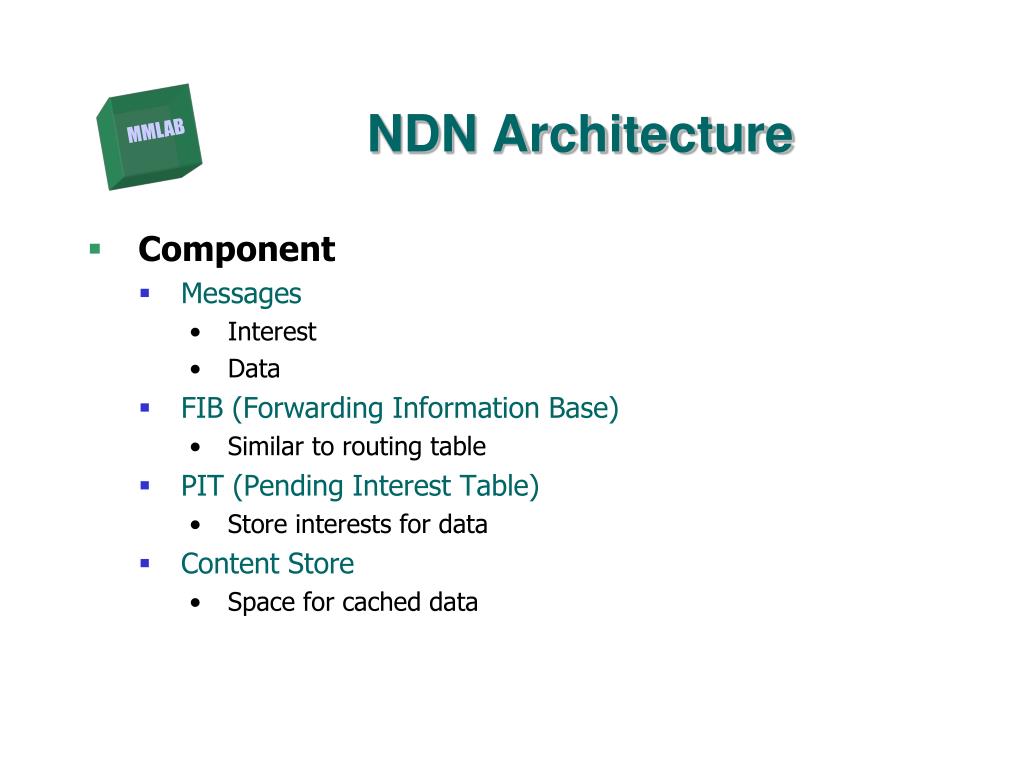 MMLAB

NDN Architecture

- Component
  - Messages
    - Interest
    - Data
  - FIB (Forwarding Information Base)
    - Similar to routing table
  - PIT (Pending Interest Table)
    - Store interests for data
  - Content Store
    - Space for cached data